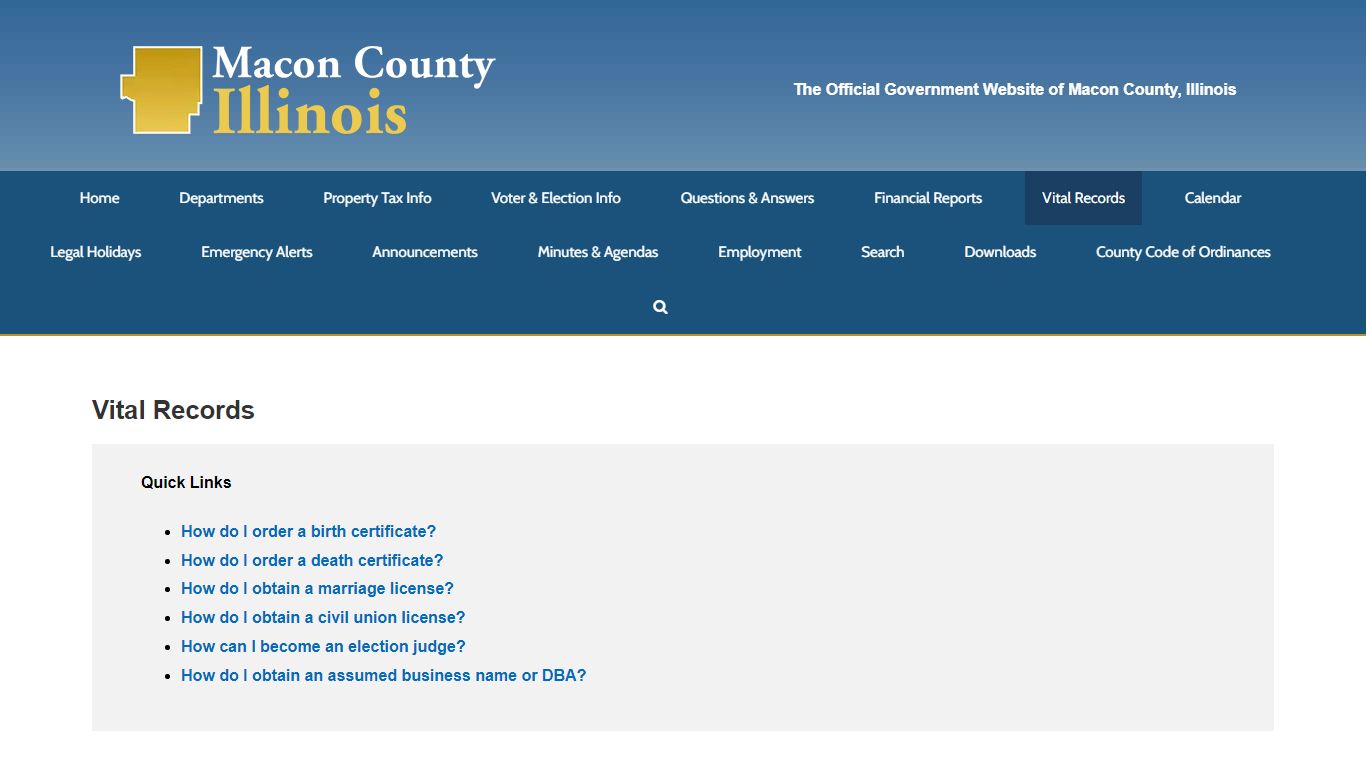 Macon County
Illinois

The Official Government Website of Macon County, Illinois

Home
Departments
Property Tax Info
Voter & Election Info
Questions & Answers
Financial Reports
Vital Records
Calendar
Legal Holidays
Emergency Alerts
Announcements
Minutes & Agendas
Employment
Search
Downloads
County Code of Ordinances

Vital Records

Quick Links

- How do I order a birth certificate?
- How do I order a death certificate?
- How do I obtain a marriage license?
- How do I obtain a civil union license?
- How can I become an election judge?
- How do I obtain an assumed business name or DBA?